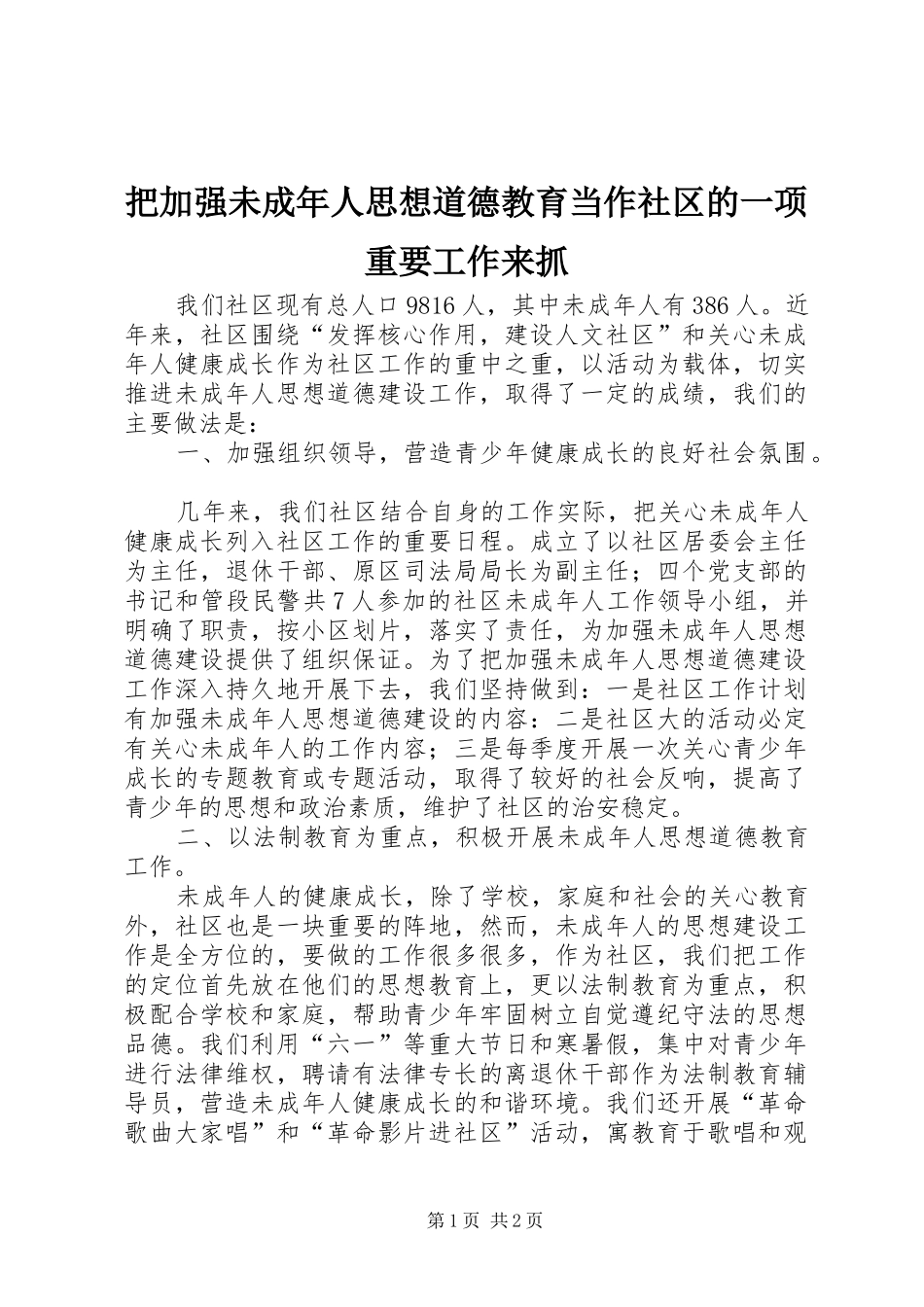 把加强未成年人思想道德教育当作社区的一项重要工作来抓

我们社区现有总人口9816人，其中未成年人有386人。近年来，社区围绕“发挥核心作用，建设人文社区”和关心未成年人健康成长作为社区工作的重中之重，以活动为载体，切实推进未成年人思想道德建设工作，取得了一定的成绩，我们的主要做法是：

一、加强组织领导，营造青少年健康成长的良好社会氛围。

几年来，我们社区结合自身的工作实际，把关心未成年人健康成长列入社区工作的重要日程。成立了以社区居委会主任为主任，退休干部、原区司法局局长为副主任；四个党支部的书记和管段民警共7人参加的社区未成年人工作领导小组，并明确了职责，按小区划片，落实了责任，为加强未成年人思想道德建设提供了组织保证。为了把加强未成年人思想道德建设工作深入持久地开展下去，我们坚持做到：一是社区工作计划有加强未成年人思想道德建设的内容：二是社区大的活动必定有关心未成年人的工作内容；三是每季度开展一次关心青少年成长的专题教育或专题活动，取得了较好的社会反响，提高了青少年的思想和政治素质，维护了社区的治安稳定。

二、以法制教育为重点，积极开展未成年人思想道德教育工作。

未成年人的健康成长，除了学校，家庭和社会的关心教育外，社区也是一块重要的阵地，然而，未成年人的思想建设工作是全方位的，要做的工作很多很多，作为社区，我们把工作的定位首先放在他们的思想教育上，更以法制教育为重点，积极配合学校和家庭，帮助青少年牢固树立自觉遵纪守法的思想品德。我们利用“六一”等重大节日和寒暑假，集中对青少年进行法律维权，聘请有法律专长的离退休干部作为法制教育辅导员，营造未成年人健康成长的和谐环境。我们还开展“革命歌曲大家唱”和“革命影片进社区”活动，寓教育于歌唱和观

第1页 共2页